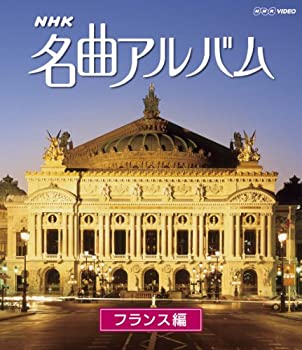 NHK VIDEO

NHK
名曲アルバム

フランス編